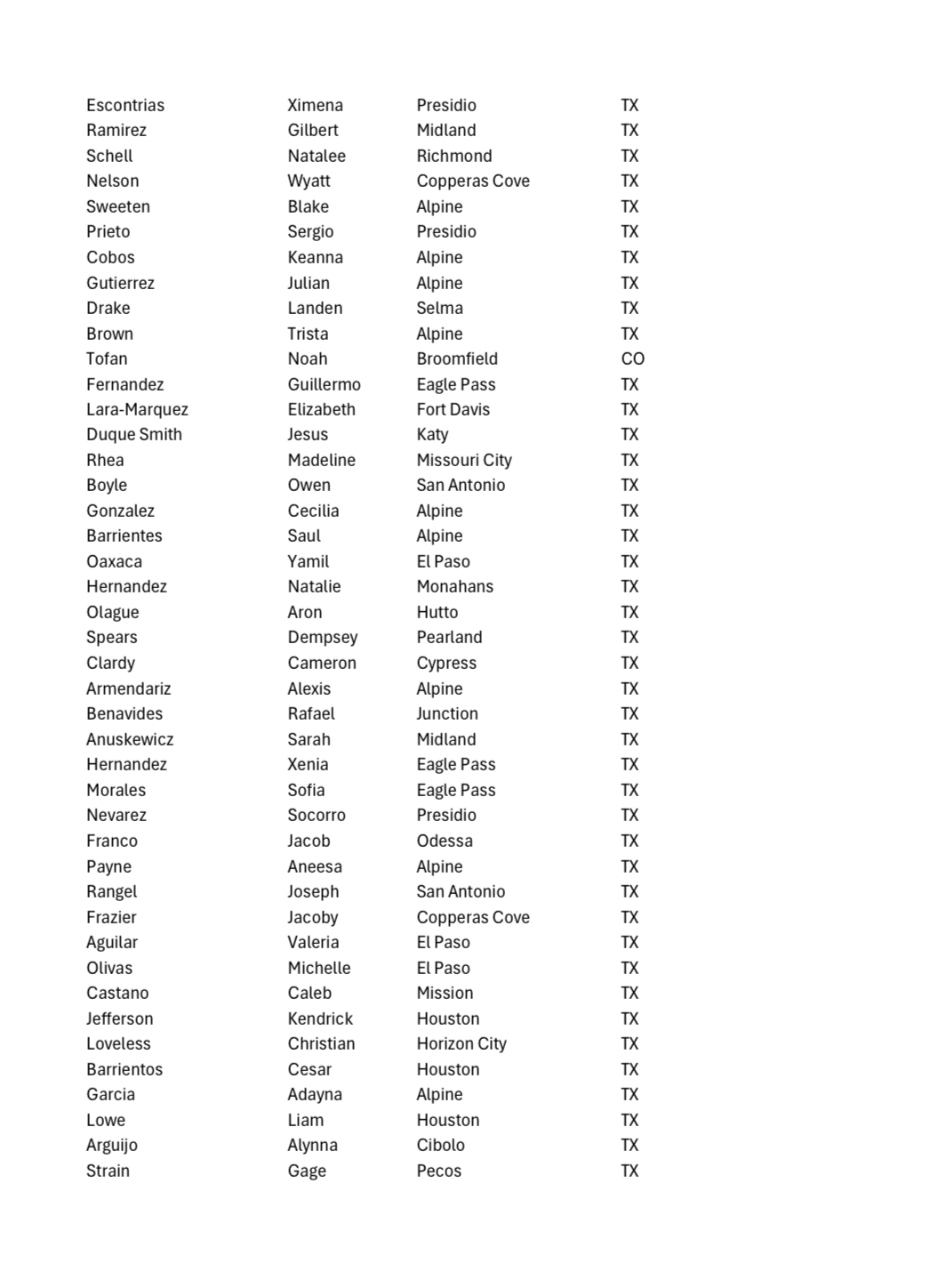 | | | | |
|---|---|---|---|
| Escontrias | Ximena | Presidio | TX |
| Ramirez | Gilbert | Midland | TX |
| Schell | Natalee | Richmond | TX |
| Nelson | Wyatt | Copperas Cove | TX |
| Sweeten | Blake | Alpine | TX |
| Prieto | Sergio | Presidio | TX |
| Cobos | Keanna | Alpine | TX |
| Gutierrez | Julian | Alpine | TX |
| Drake | Landen | Selma | TX |
| Brown | Trista | Alpine | TX |
| Tofan | Noah | Broomfield | CO |
| Fernandez | Guillermo | Eagle Pass | TX |
| Lara-Marquez | Elizabeth | Fort Davis | TX |
| Duque Smith | Jesus | Katy | TX |
| Rhea | Madeline | Missouri City | TX |
| Boyle | Owen | San Antonio | TX |
| Gonzalez | Cecilia | Alpine | TX |
| Barrientes | Saul | Alpine | TX |
| Oaxaca | Yamil | El Paso | TX |
| Hernandez | Natalie | Monahans | TX |
| Olague | Aron | Hutto | TX |
| Spears | Dempsey | Pearland | TX |
| Clardy | Cameron | Cypress | TX |
| Armendariz | Alexis | Alpine | TX |
| Benavides | Rafael | Junction | TX |
| Anuskewicz | Sarah | Midland | TX |
| Hernandez | Xenia | Eagle Pass | TX |
| Morales | Sofia | Eagle Pass | TX |
| Nevarez | Socorro | Presidio | TX |
| Franco | Jacob | Odessa | TX |
| Payne | Aneesa | Alpine | TX |
| Rangel | Joseph | San Antonio | TX |
| Frazier | Jacoby | Copperas Cove | TX |
| Aguilar | Valeria | El Paso | TX |
| Olivas | Michelle | El Paso | TX |
| Castano | Caleb | Mission | TX |
| Jefferson | Kendrick | Houston | TX |
| Loveless | Christian | Horizon City | TX |
| Barrientos | Cesar | Houston | TX |
| Garcia | Adayna | Alpine | TX |
| Lowe | Liam | Houston | TX |
| Arguijo | Alynna | Cibolo | TX |
| Strain | Gage | Pecos | TX |